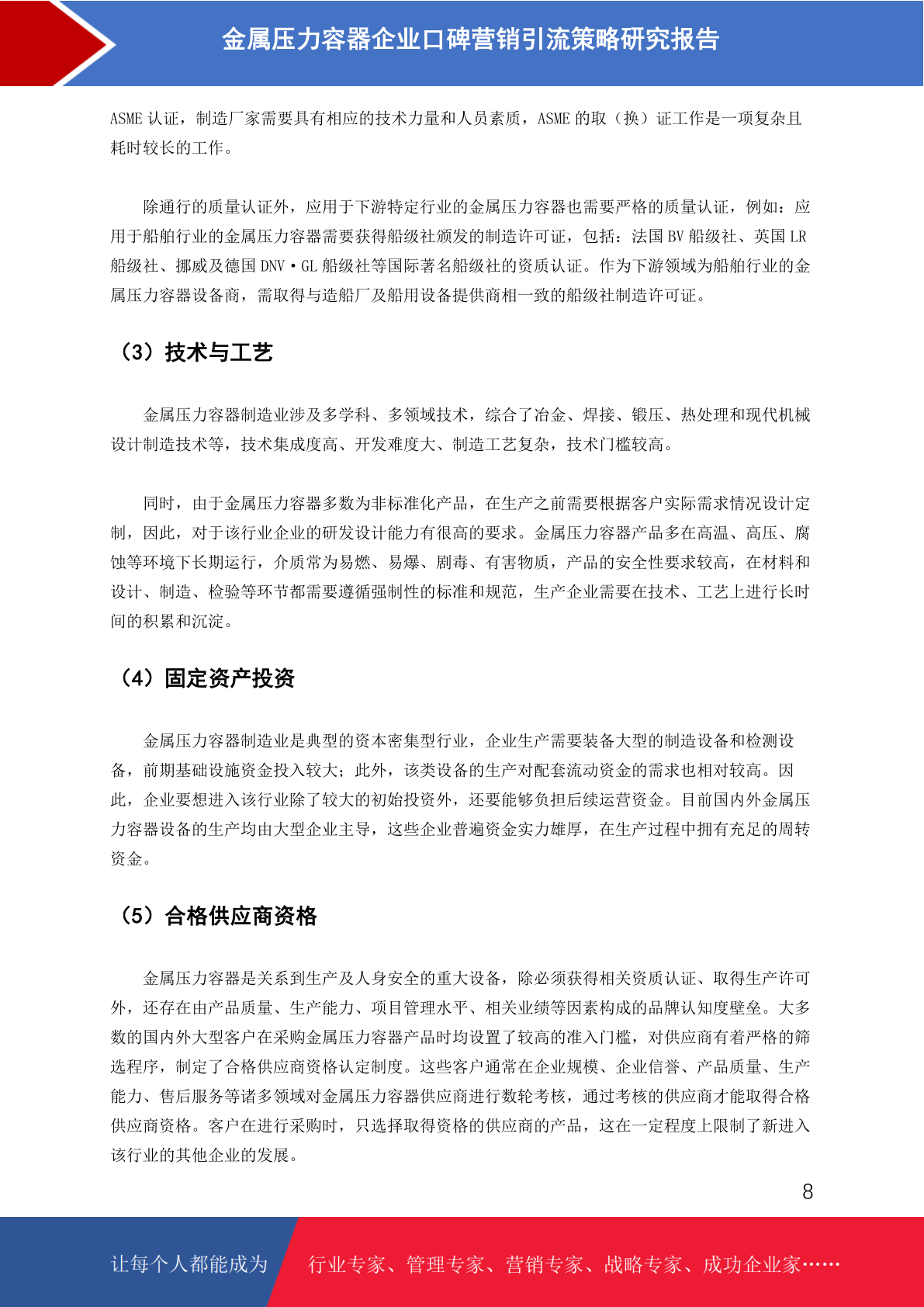 金属压力容器企业口碑营销引流策略研究报告

ASME认证，制造厂家需要具有相应的技术力量和人员素质，ASME的取（换）证工作是一项复杂且耗时较长的工作。

除通行的质量认证外，应用于下游特定行业的金属压力容器也需要严格的质量认证，例如：应用于船舶行业的金属压力容器需要获得船级社颁发的制造许可证，包括：法国BV船级社、英国LR船级社、挪威及德国DNV·GL船级社等国际著名船级社的资质认证。作为下游领域为船舶行业的金属压力容器设备商，需取得与造船厂及船用设备提供商相一致的船级社制造许可证。

（3）技术与工艺

金属压力容器制造业涉及多学科、多领域技术，综合了冶金、焊接、锻压、热处理和现代机械设计制造技术等，技术集成度高、开发难度大、制造工艺复杂，技术门槛较高。

同时，由于金属压力容器多数为非标准化产品，在生产之前需要根据客户实际需求情况设计定制，因此，对于该行业企业的研发设计能力有很高的要求。金属压力容器产品多在高温、高压、腐蚀等环境下长期运行，介质常为易燃、易爆、剧毒、有害物质，产品的安全性要求较高，在材料和设计、制造、检验等环节都需要遵循强制性的标准和规范，生产企业需要在技术、工艺上进行长时间的积累和沉淀。

（4）固定资产投资

金属压力容器制造业是典型的资本密集型行业，企业生产需要装备大型的制造设备和检测设备，前期基础设施资金投入较大；此外，该类设备的生产对配套流动资金的需求也相对较高。因此，企业要想进入该行业除了较大的初始投资外，还要能够负担后续运营资金。目前国内外金属压力容器设备的生产均由大型企业主导，这些企业普遍资金实力雄厚，在生产过程中拥有充足的周转资金。

（5）合格供应商资格

金属压力容器是关系到生产及人身安全的重大设备，除必须获得相关资质认证、取得生产许可外，还存在由产品质量、生产能力、项目管理水平、相关业绩等因素构成的品牌认知度壁垒。大多数的国内外大型客户在采购金属压力容器产品时均设置了较高的准入门槛，对供应商有着严格的筛选程序，制定了合格供应商资格认定制度。这些客户通常在企业规模、企业信誉、产品质量、生产能力、售后服务等诸多领域对金属压力容器供应商进行数轮考核，通过考核的供应商才能取得合格供应商资格。客户在进行采购时，只选择取得资格的供应商的产品，这在一定程度上限制了新进入该行业的其他企业的发展。

8

让每个人都能成为 行业专家、管理专家、营销专家、战略专家、成功企业家……